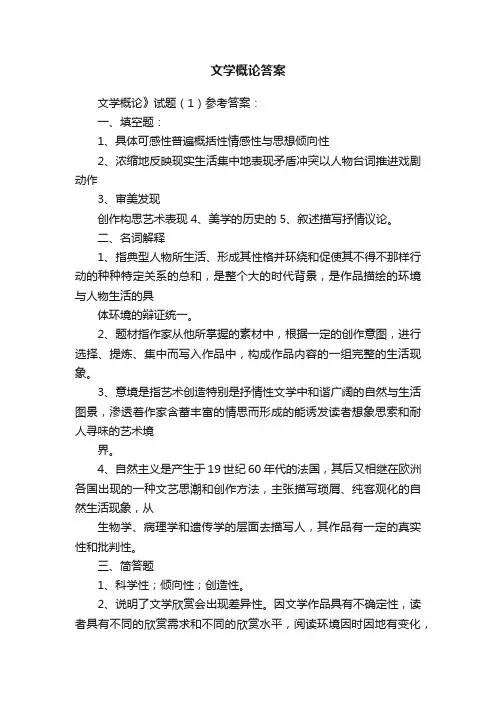 文学概论答案

文学概论》试题（1）参考答案：

一、填空题：

1、具体可感性普遍概括性情感性与思想倾向性

2、浓缩地反映现实生活集中地表现矛盾冲突以人物台词推进戏剧动作

3、审美发现

创作构思艺术表现 4、美学的历史的 5、叙述描写抒情议论。

二、名词解释

1、指典型人物所生活、形成其性格并环绕和促使其不得不那样行动的种种特定关系的总和，是整个大的时代背景，是作品描绘的环境与人物生活的具

体环境的辩证统一。

2、题材指作家从他所掌握的素材中，根据一定的创作意图，进行选择、提炼、集中而写入作品中，构成作品内容的一组完整的生活现象。

3、意境是指艺术创造特别是抒情性文学中和谐广阔的自然与生活图景，渗透着作家含蓄丰富的情思而形成的能诱发读者想象思索和耐人寻味的艺术境

界。

4、自然主义是产生于19世纪60年代的法国，其后又相继在欧洲各国出现的一种文艺思潮和创作方法，主张描写琐屑、纯客观化的自然生活现象，从

生物学、病理学和遗传学的层面去描写人，其作品有一定的真实性和批判性。

三、简答题

1、科学性；倾向性；创造性。

2、说明了文学欣赏会出现差异性。因文学作品具有不确定性，读者具有不同的欣赏需求和不同的欣赏水平，阅读环境因时因地有变化，